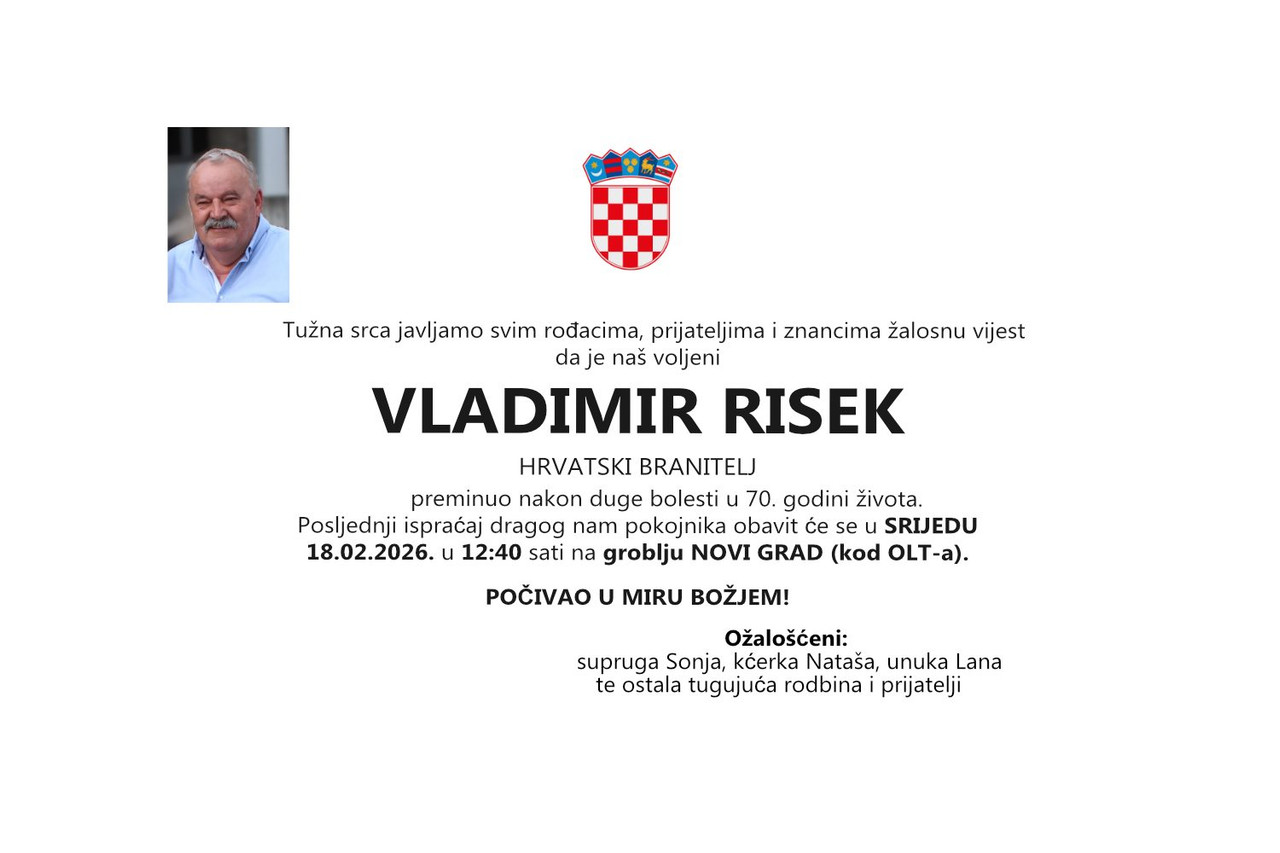 Tužna srca javljamo svim rođacima, prijateljima i znancima žalosnu vijest da je naš voljeni

VLADIMIR RISEK

HRVATSKI BRANITELJ

preminuo nakon duge bolesti u 70. godini života.
Posljednji ispraćaj dragog nam pokojnika obavit će se u SRIJEDU 18.02.2026. u 12:40 sati na groblju NOVI GRAD (kod OLT-a).

POČIVAO U MIRU BOŽJEM!

Ožalošćeni:
supruga Sonja, kćerka Nataša, unuka Lana
te ostala tugujuća rodbina i prijatelji